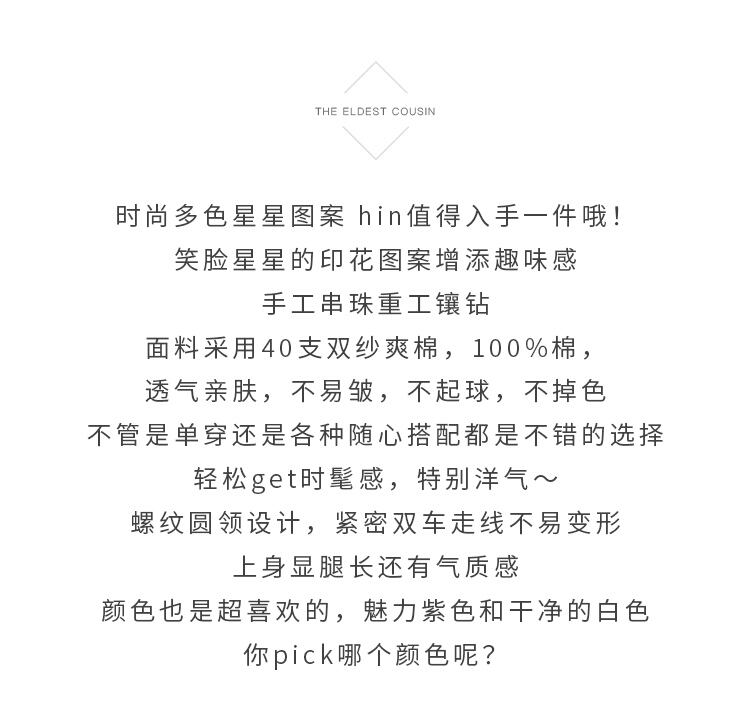 THE ELDEST COUSIN

时尚多色星星图案 hin值得入手一件哦！
笑脸星星的印花图案增添趣味感
手工串珠重工镶钻
面料采用40支双纱爽棉，100%棉，
透气亲肤，不易皱，不起球，不掉色
不管是单穿还是各种随心搭配都是不错的选择
轻松get时髦感，特别洋气～
螺纹圆领设计，紧密双车走线不易变形
上身显腿长还有气质感
颜色也是超喜欢的，魅力紫色和干净的白色
你pick哪个颜色呢？